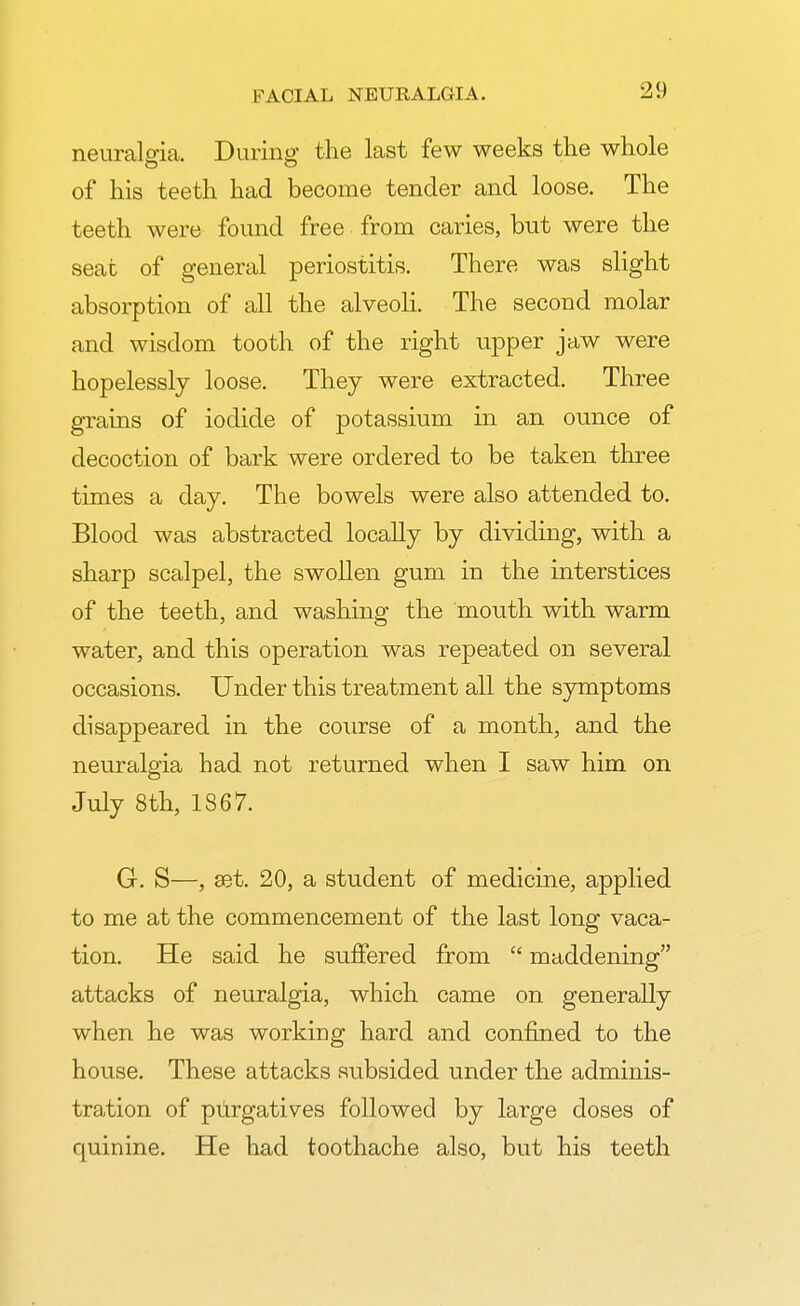 FACIAL NEURALGIA. 29

neuralgia. During the last few weeks the whole of his teeth had become tender and loose. The teeth were found free from caries, but were the seat of general periostitis. There was slight absorption of all the alveoli. The second molar and wisdom tooth of the right upper jaw were hopelessly loose. They were extracted. Three grains of iodide of potassium in an ounce of decoction of bark were ordered to be taken three times a day. The bowels were also attended to. Blood was abstracted locally by dividing, with a sharp scalpel, the swollen gum in the interstices of the teeth, and washing the mouth with warm water, and this operation was repeated on several occasions. Under this treatment all the symptoms disappeared in the course of a month, and the neuralgia had not returned when I saw him on July 8th, 1867.

G. S—, æt. 20, a student of medicine, applied to me at the commencement of the last long vacation. He said he suffered from "maddening" attacks of neuralgia, which came on generally when he was working hard and confined to the house. These attacks subsided under the administration of purgatives followed by large doses of quinine. He had toothache also, but his teeth